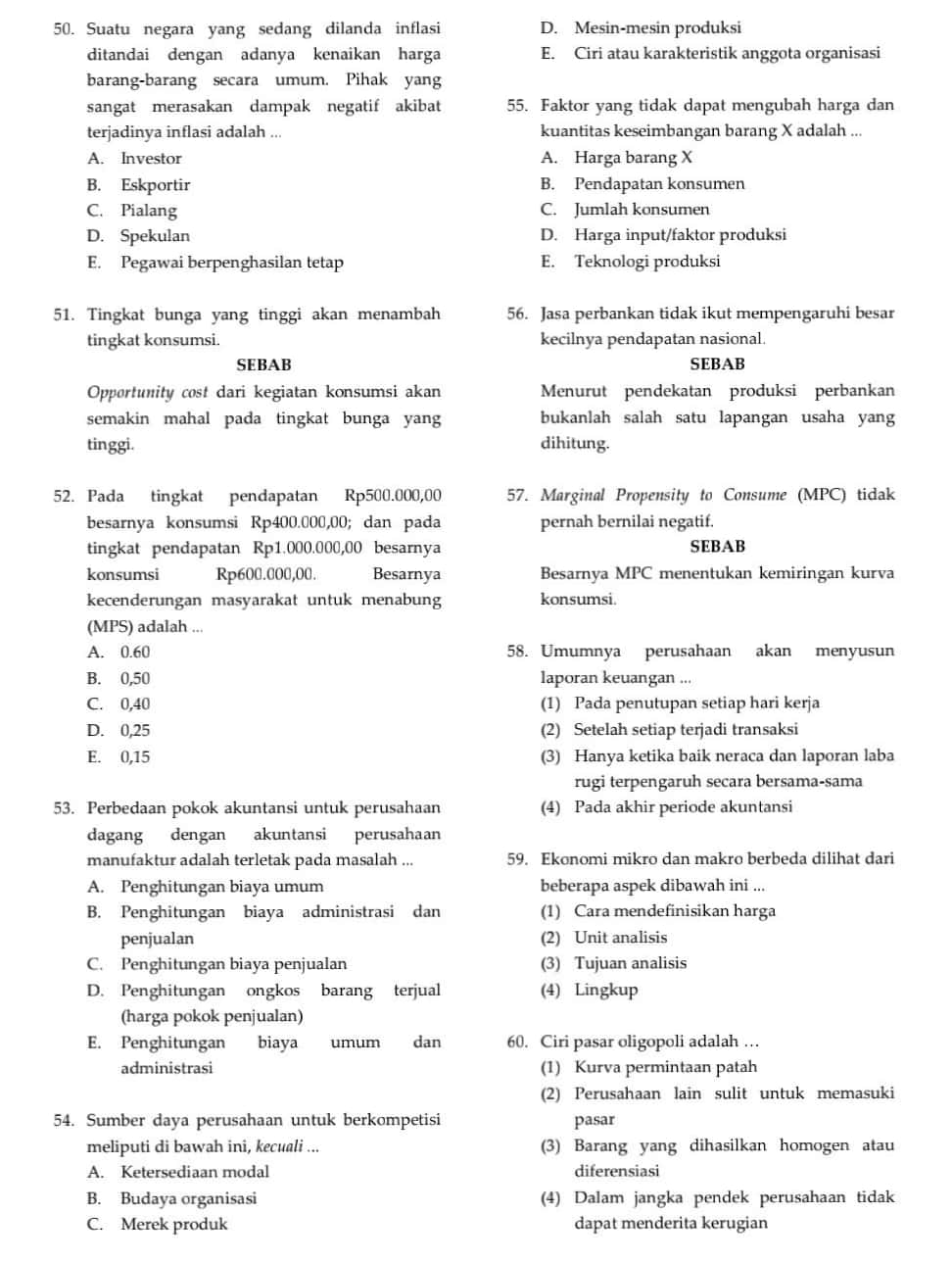 50. Suatu negara yang sedang dilanda inflasi ditandai dengan adanya kenaikan harga barang-barang secara umum. Pihak yang sangat merasakan dampak negatif akibat terjadinya inflasi adalah ...
A. Investor
B. Eskportir
C. Pialang
D. Spekulan
E. Pegawai berpenghasilan tetap

51. Tingkat bunga yang tinggi akan menambah tingkat konsumsi.
SEBAB
Opportunity cost dari kegiatan konsumsi akan semakin mahal pada tingkat bunga yang tinggi.

52. Pada tingkat pendapatan Rp500.000,00 besarnya konsumsi Rp400.000,00; dan pada tingkat pendapatan Rp1.000.000,00 besarnya konsumsi Rp600.000,00. Besarnya kecenderungan masyarakat untuk menabung (MPS) adalah ...
A. 0.60
B. 0,50
C. 0,40
D. 0,25
E. 0,15

53. Perbedaan pokok akuntansi untuk perusahaan dagang dengan akuntansi perusahaan manufaktur adalah terletak pada masalah ...
A. Penghitungan biaya umum
B. Penghitungan biaya administrasi dan penjualan
C. Penghitungan biaya penjualan
D. Penghitungan ongkos barang terjual (harga pokok penjualan)
E. Penghitungan biaya umum dan administrasi

54. Sumber daya perusahaan untuk berkompetisi meliputi di bawah ini, kecuali ...
A. Ketersediaan modal
B. Budaya organisasi
C. Merek produk
D. Mesin-mesin produksi
E. Ciri atau karakteristik anggota organisasi

55. Faktor yang tidak dapat mengubah harga dan kuantitas keseimbangan barang X adalah ...
A. Harga barang X
B. Pendapatan konsumen
C. Jumlah konsumen
D. Harga input/faktor produksi
E. Teknologi produksi

56. Jasa perbankan tidak ikut mempengaruhi besar kecilnya pendapatan nasional.
SEBAB
Menurut pendekatan produksi perbankan bukanlah salah satu lapangan usaha yang dihitung.

57. Marginal Propensity to Consume (MPC) tidak pernah bernilai negatif.
SEBAB
Besarnya MPC menentukan kemiringan kurva konsumsi.

58. Umumnya perusahaan akan menyusun laporan keuangan ...
(1) Pada penutupan setiap hari kerja
(2) Setelah setiap terjadi transaksi
(3) Hanya ketika baik neraca dan laporan laba rugi terpengaruh secara bersama-sama
(4) Pada akhir periode akuntansi

59. Ekonomi mikro dan makro berbeda dilihat dari beberapa aspek dibawah ini ...
(1) Cara mendefinisikan harga
(2) Unit analisis
(3) Tujuan analisis
(4) Lingkup

60. Ciri pasar oligopoli adalah …
(1) Kurva permintaan patah
(2) Perusahaan lain sulit untuk memasuki pasar
(3) Barang yang dihasilkan homogen atau diferensiasi
(4) Dalam jangka pendek perusahaan tidak dapat menderita kerugian